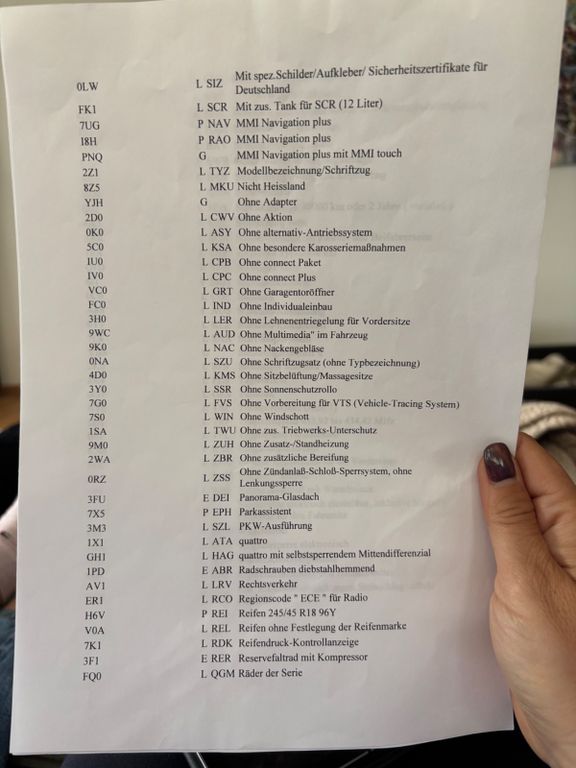 | | | |
|---|---|---|
| 0LW | L SIZ | Mit spez.Schilder/Aufkleber/ Sicherheitszertifikate für Deutschland |
| FK1 | L SCR | Mit zus. Tank für SCR (12 Liter) |
| 7UG | P NAV | MMI Navigation plus |
| I8H | P RAO | MMI Navigation plus |
| PNQ | G | MMI Navigation plus mit MMI touch |
| 2Z1 | L TYZ | Modellbezeichnung/Schriftzug |
| 8Z5 | L MKU | Nicht Heissland |
| YJH | G | Ohne Adapter |
| 2D0 | L CWV | Ohne Aktion |
| 0K0 | L ASY | Ohne alternativ-Antriebssystem |
| 5C0 | L KSA | Ohne besondere Karosseriemaßnahmen |
| IU0 | L CPB | Ohne connect Paket |
| IV0 | L CPC | Ohne connect Plus |
| VC0 | L GRT | Ohne Garagentoröffner |
| FC0 | L IND | Ohne Individualeinbau |
| 3H0 | L LER | Ohne Lehnenentriegelung für Vordersitze |
| 9WC | L AUD | Ohne Multimedia" im Fahrzeug |
| 9K0 | L NAC | Ohne Nackengebläse |
| 0NA | L SZU | Ohne Schriftzugsatz (ohne Typbezeichnung) |
| 4D0 | L KMS | Ohne Sitzbelüftung/Massagesitze |
| 3Y0 | L SSR | Ohne Sonnenschutzrollo |
| 7G0 | L FVS | Ohne Vorbereitung für VTS (Vehicle-Tracing System) |
| 7S0 | L WIN | Ohne Windschott |
| 1SA | L TWU | Ohne zus. Triebwerks-Unterschutz |
| 9M0 | L ZUH | Ohne Zusatz-/Standheizung |
| 2WA | L ZBR | Ohne zusätzliche Bereifung |
| 0RZ | L ZSS | Ohne Zündanlaß-Schloß-Sperrsystem, ohne Lenkungssperre |
| 3FU | E DEI | Panorama-Glasdach |
| 7X5 | P EPH | Parkassistent |
| 3M3 | L SZL | PKW-Ausführung |
| 1X1 | L ATA | quattro |
| GH1 | L HAG | quattro mit selbstsperrendem Mittendifferenzial |
| 1PD | E ABR | Radschrauben diebstahlhemmend |
| AV1 | L LRV | Rechtsverkehr |
| ER1 | L RCO | Regionscode " ECE " für Radio |
| H6V | P REI | Reifen 245/45 R18 96Y |
| V0A | L REL | Reifen ohne Festlegung der Reifenmarke |
| 7K1 | L RDK | Reifendruck-Kontrollanzeige |
| 3F1 | E RER | Reservefaltrad mit Kompressor |
| FQ0 | L QGM | Räder der Serie |